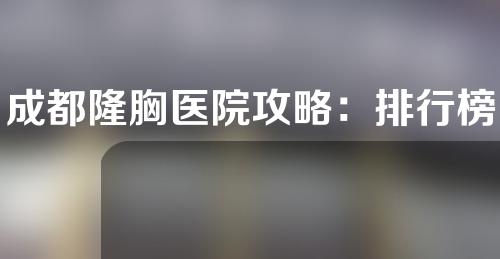 成都隆胸医院攻略：排行榜